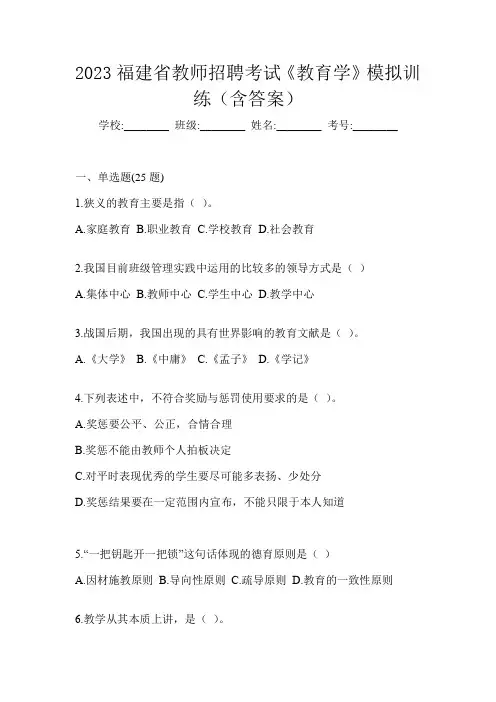 2023 福建省教师招聘考试《教育学》模拟训练（含答案）

学校:________ 班级:________ 姓名:________ 考号:________

一、单选题(25 题)

1.狭义的教育主要是指（ ）。

A.家庭教育 B.职业教育 C.学校教育 D.社会教育

2.我国目前班级管理实践中运用的比较多的领导方式是（ ）

A.集体中心 B.教师中心 C.学生中心 D.教学中心

3.战国后期，我国出现的具有世界影响的教育文献是（ ）。

A.《大学》 B.《中庸》 C.《孟子》 D.《学记》

4.下列表述中，不符合奖励与惩罚使用要求的是（ ）。

A.奖惩要公平、公正，合情合理

B.奖惩不能由教师个人拍板决定

C.对平时表现优秀的学生要尽可能多表扬、少处分

D.奖惩结果要在一定范围内宣布，不能只限于本人知道

5.“一把钥匙开一把锁”这句话体现的德育原则是（ ）

A.因材施教原则 B.导向性原则 C.疏导原则 D.教育的一致性原则

6.教学从其本质上讲，是（ ）。